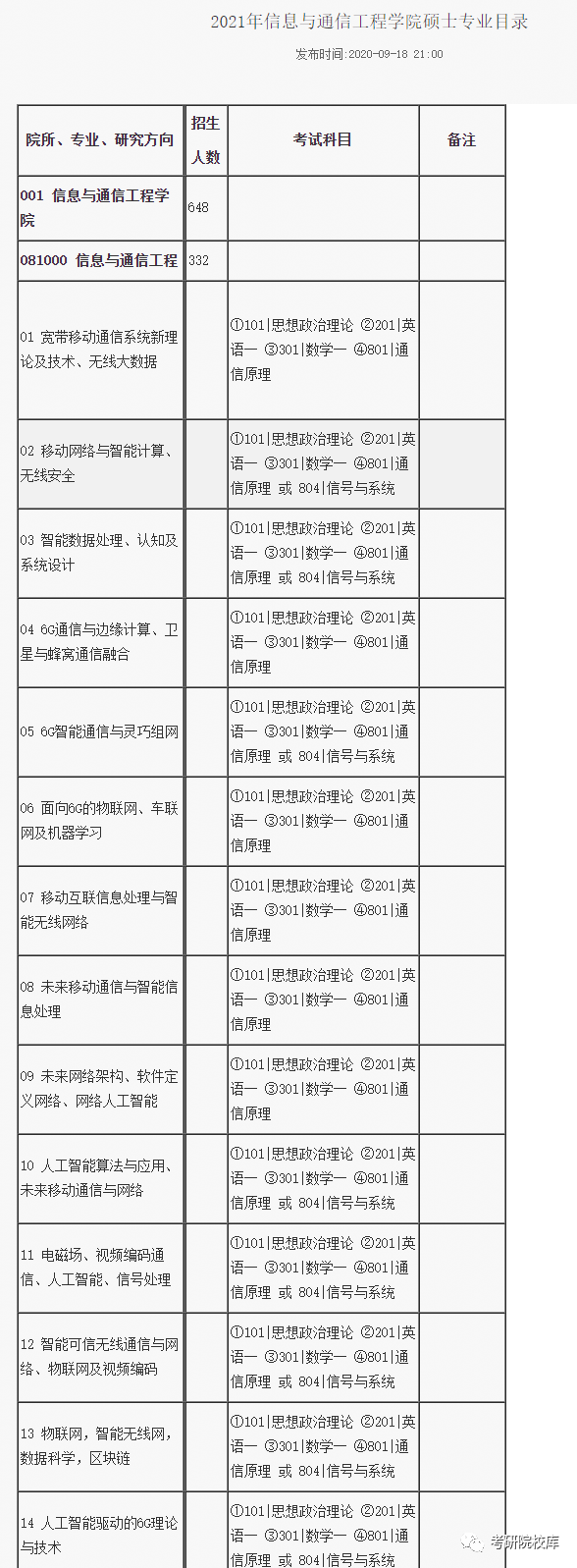 2021年信息与通信工程学院硕士专业目录

发布时间:2020-09-18 21:00

| 院所、专业、研究方向 | 招生人数 | 考试科目 | 备注 |
|---|---|---|---|
| 001 信息与通信工程学院 | 648 | | |
| 081000 信息与通信工程 | 332 | | |
| 01 宽带移动通信系统新理论及技术、无线大数据 | | ①101\|思想政治理论 ②201\|英语一 ③301\|数学一 ④801\|通信原理 | |
| 02 移动网络与智能计算、无线安全 | | ①101\|思想政治理论 ②201\|英语一 ③301\|数学一 ④801\|通信原理 或 804\|信号与系统 | |
| 03 智能数据处理、认知及系统设计 | | ①101\|思想政治理论 ②201\|英语一 ③301\|数学一 ④801\|通信原理 或 804\|信号与系统 | |
| 04 6G通信与边缘计算、卫星与蜂窝通信融合 | | ①101\|思想政治理论 ②201\|英语一 ③301\|数学一 ④801\|通信原理 | |
| 05 6G智能通信与灵巧组网 | | ①101\|思想政治理论 ②201\|英语一 ③301\|数学一 ④801\|通信原理 或 804\|信号与系统 | |
| 06 面向6G的物联网、车联网及机器学习 | | ①101\|思想政治理论 ②201\|英语一 ③301\|数学一 ④801\|通信原理 | |
| 07 移动互联信息处理与智能无线网络 | | ①101\|思想政治理论 ②201\|英语一 ③301\|数学一 ④801\|通信原理 | |
| 08 未来移动通信与智能信息处理 | | ①101\|思想政治理论 ②201\|英语一 ③301\|数学一 ④801\|通信原理 | |
| 09 未来网络架构、软件定义网络、网络人工智能 | | ①101\|思想政治理论 ②201\|英语一 ③301\|数学一 ④801\|通信原理 | |
| 10 人工智能算法与应用、未来移动通信与网络 | | ①101\|思想政治理论 ②201\|英语一 ③301\|数学一 ④801\|通信原理 或 804\|信号与系统 | |
| 11 电磁场、视频编码通信、人工智能、信号处理 | | ①101\|思想政治理论 ②201\|英语一 ③301\|数学一 ④801\|通信原理 或 804\|信号与系统 | |
| 12 智能可信无线通信与网络、物联网及视频编码 | | ①101\|思想政治理论 ②201\|英语一 ③301\|数学一 ④801\|通信原理 或 804\|信号与系统 | |
| 13 物联网，智能无线网，数据科学，区块链 | | ①101\|思想政治理论 ②201\|英语一 ③301\|数学一 ④801\|通信原理 或 804\|信号与系统 | |
| 14 人工智能驱动的6G理论与技术 | | ①101\|思想政治理论 ②201\|英语一 ③301\|数学一 ④801\|通信原理 或 804\|信号与系统 | |

考研院校库